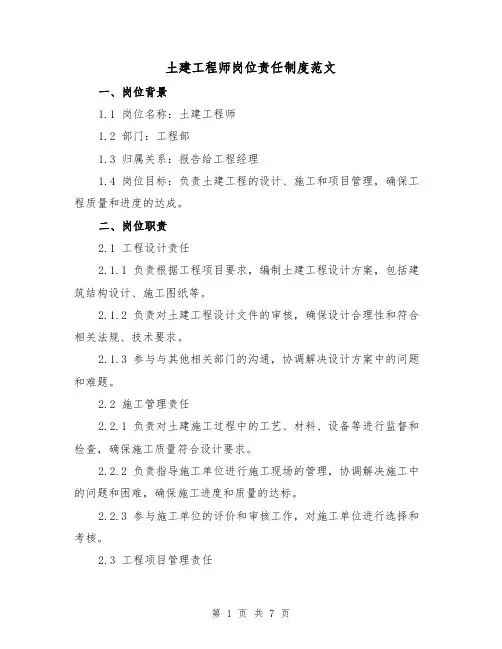 土建工程师岗位责任制度范文

一、岗位背景

1.1 岗位名称：土建工程师

1.2 部门：工程部

1.3 归属关系：报告给工程经理

1.4 岗位目标：负责土建工程的设计、施工和项目管理，确保工程质量和进度的达成。

二、岗位职责

2.1 工程设计责任

2.1.1 负责根据工程项目要求，编制土建工程设计方案，包括建筑结构设计、施工图纸等。

2.1.2 负责对土建工程设计文件的审核，确保设计合理性和符合相关法规、技术要求。

2.1.3 参与与其他相关部门的沟通，协调解决设计方案中的问题和难题。

2.2 施工管理责任

2.2.1 负责对土建施工过程中的工艺、材料、设备等进行监督和检查，确保施工质量符合设计要求。

2.2.2 负责指导施工单位进行施工现场的管理，协调解决施工中的问题和困难，确保施工进度和质量的达标。

2.2.3 参与施工单位的评价和审核工作，对施工单位进行选择和考核。

2.3 工程项目管理责任

第 1 页 共 7 页